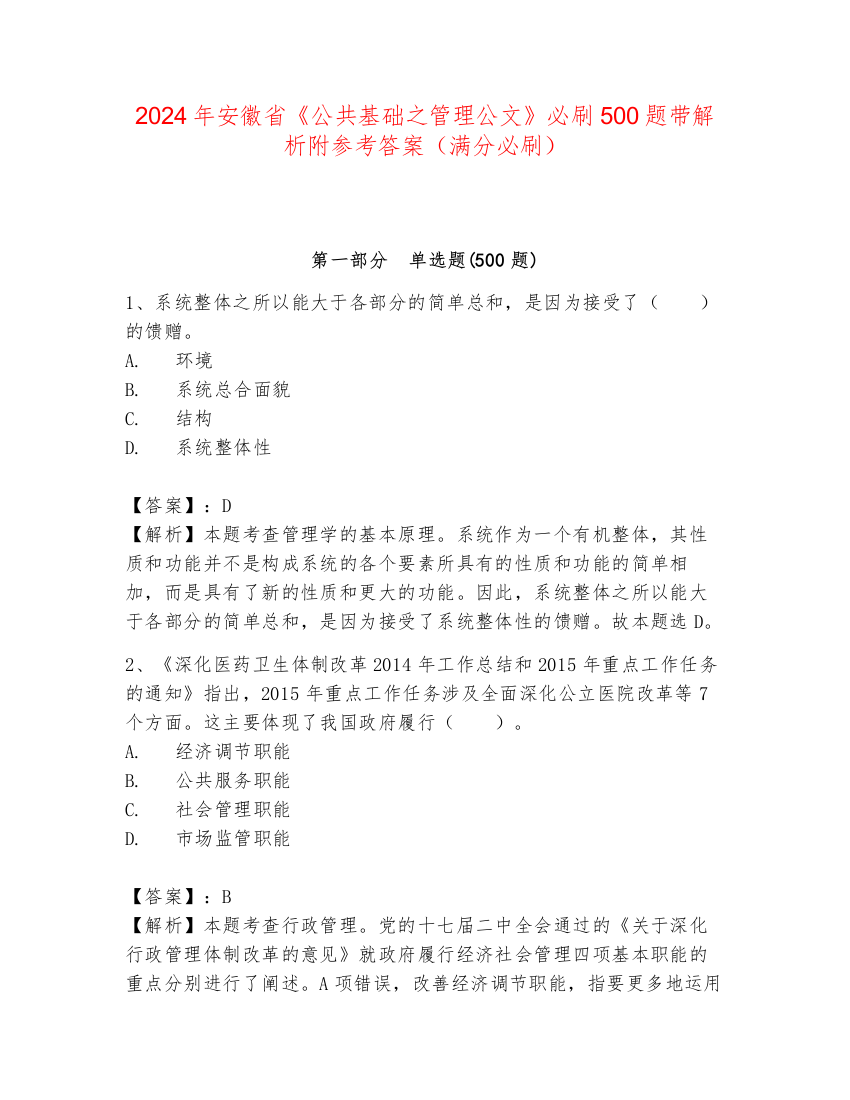 2024年安徽省《公共基础之管理公文》必刷500题带解析附参考答案（满分必刷）

第一部分　单选题(500题)

1、系统整体之所以能大于各部分的简单总和，是因为接受了（　　）的馈赠。
A.　环境
B.　系统总合面貌
C.　结构
D.　系统整体性

【答案】：D
【解析】本题考查管理学的基本原理。系统作为一个有机整体，其性质和功能并不是构成系统的各个要素所具有的性质和功能的简单相加，而是具有了新的性质和更大的功能。因此，系统整体之所以能大于各部分的简单总和，是因为接受了系统整体性的馈赠。故本题选D。

2、《深化医药卫生体制改革2014年工作总结和2015年重点工作任务的通知》指出，2015年重点工作任务涉及全面深化公立医院改革等7个方面。这主要体现了我国政府履行（　　）。
A.　经济调节职能
B.　公共服务职能
C.　社会管理职能
D.　市场监管职能

【答案】：B
【解析】本题考查行政管理。党的十七届二中全会通过的《关于深化行政管理体制改革的意见》就政府履行经济社会管理四项基本职能的重点分别进行了阐述。A项错误，改善经济调节职能，指要更多地运用